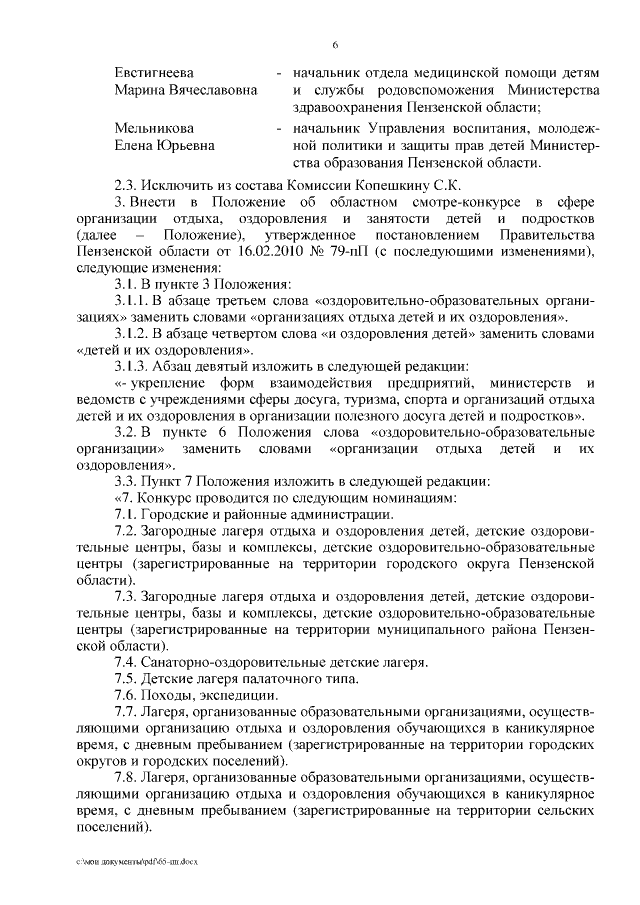 6

Евстигнеева Марина Вячеславовна - начальник отдела медицинской помощи детям и службы родовспоможения Министерства здравоохранения Пензенской области;

Мельникова Елена Юрьевна - начальник Управления воспитания, молодежной политики и защиты прав детей Министерства образования Пензенской области.

2.3. Исключить из состава Комиссии Копешкину С.К.

3. Внести в Положение об областном смотре-конкурсе в сфере организации отдыха, оздоровления и занятости детей и подростков (далее – Положение), утвержденное постановлением Правительства Пензенской области от 16.02.2010 № 79-пП (с последующими изменениями), следующие изменения:

3.1. В пункте 3 Положения:

3.1.1. В абзаце третьем слова «оздоровительно-образовательных организациях» заменить словами «организациях отдыха детей и их оздоровления».

3.1.2. В абзаце четвертом слова «и оздоровления детей» заменить словами «детей и их оздоровления».

3.1.3. Абзац девятый изложить в следующей редакции:

«- укрепление форм взаимодействия предприятий, министерств и ведомств с учреждениями сферы досуга, туризма, спорта и организаций отдыха детей и их оздоровления в организации полезного досуга детей и подростков».

3.2. В пункте 6 Положения слова «оздоровительно-образовательные организации» заменить словами «организации отдыха детей и их оздоровления».

3.3. Пункт 7 Положения изложить в следующей редакции:

«7. Конкурс проводится по следующим номинациям:

7.1. Городские и районные администрации.

7.2. Загородные лагеря отдыха и оздоровления детей, детские оздоровительные центры, базы и комплексы, детские оздоровительно-образовательные центры (зарегистрированные на территории городского округа Пензенской области).

7.3. Загородные лагеря отдыха и оздоровления детей, детские оздоровительные центры, базы и комплексы, детские оздоровительно-образовательные центры (зарегистрированные на территории муниципального района Пензенской области).

7.4. Санаторно-оздоровительные детские лагеря.

7.5. Детские лагеря палаточного типа.

7.6. Походы, экспедиции.

7.7. Лагеря, организованные образовательными организациями, осуществляющими организацию отдыха и оздоровления обучающихся в каникулярное время, с дневным пребыванием (зарегистрированные на территории городских округов и городских поселений).

7.8. Лагеря, организованные образовательными организациями, осуществляющими организацию отдыха и оздоровления обучающихся в каникулярное время, с дневным пребыванием (зарегистрированные на территории сельских поселений).

c:\мои документы\pdf\65-пп.docx